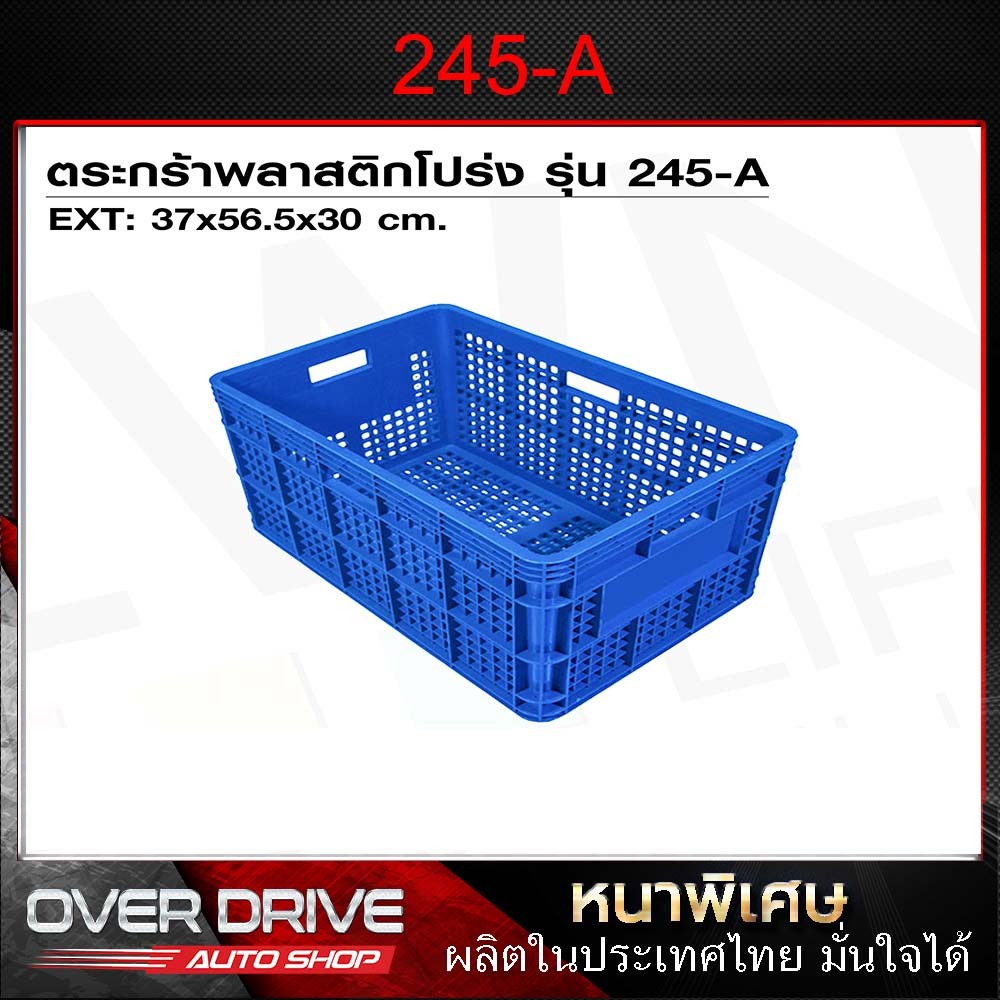 245-A

ตระกร้าพลาสติกโปร่ง รุ่น 245-A
EXT: 37x56.5x30 cm.

OVER DRIVE
AUTO SHOP

หนาพิเศษ
ผลิตในประเทศไทย มั่นใจได้